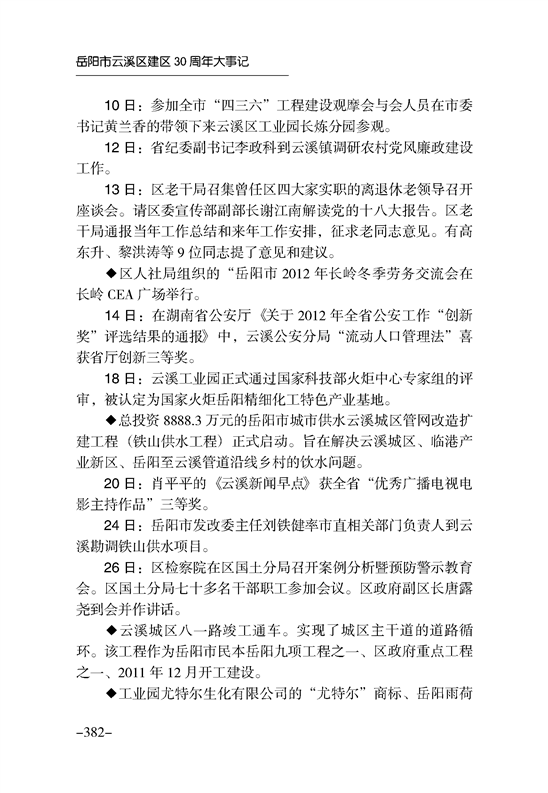 岳阳市云溪区建区 30 周年大事记

10 日：参加全市“四三六”工程建设观摩会与会人员在市委书记黄兰香的带领下来云溪区工业园长炼分园参观。

12 日：省纪委副书记李政科到云溪镇调研农村党风廉政建设工作。

13 日：区老干局召集曾任区四大家实职的离退休老领导召开座谈会。请区委宣传部副部长谢江南解读党的十八大报告。区老干局通报当年工作总结和来年工作安排，征求老同志意见。有高东升、黎洪涛等 9 位同志提了意见和建议。

◆区人社局组织的“岳阳市 2012 年长岭冬季劳务交流会在长岭 CEA 广场举行。

14 日：在湖南省公安厅《关于 2012 年全省公安工作“创新奖”评选结果的通报》中，云溪公安分局“流动人口管理法”喜获省厅创新三等奖。

18 日：云溪工业园正式通过国家科技部火炬中心专家组的评审，被认定为国家火炬岳阳精细化工特色产业基地。

◆总投资 8888.3 万元的岳阳市城市供水云溪城区管网改造扩建工程（铁山供水工程）正式启动。旨在解决云溪城区、临港产业新区、岳阳至云溪管道沿线乡村的饮水问题。

20 日：肖平平的《云溪新闻早点》获全省“优秀广播电视电影主持作品”三等奖。

24 日：岳阳市发改委主任刘铁健率市直相关部门负责人到云溪勘调铁山供水项目。

26 日：区检察院在区国土分局召开案例分析暨预防警示教育会。区国土分局七十多名干部职工参加会议。区政府副区长唐露尧到会并作讲话。

◆云溪城区八一路竣工通车。实现了城区主干道的道路循环。该工程作为岳阳市民本岳阳九项工程之一、区政府重点工程之一、2011 年 12 月开工建设。

◆工业园尤特尔生化有限公司的“尤特尔”商标、岳阳雨荷

–382–